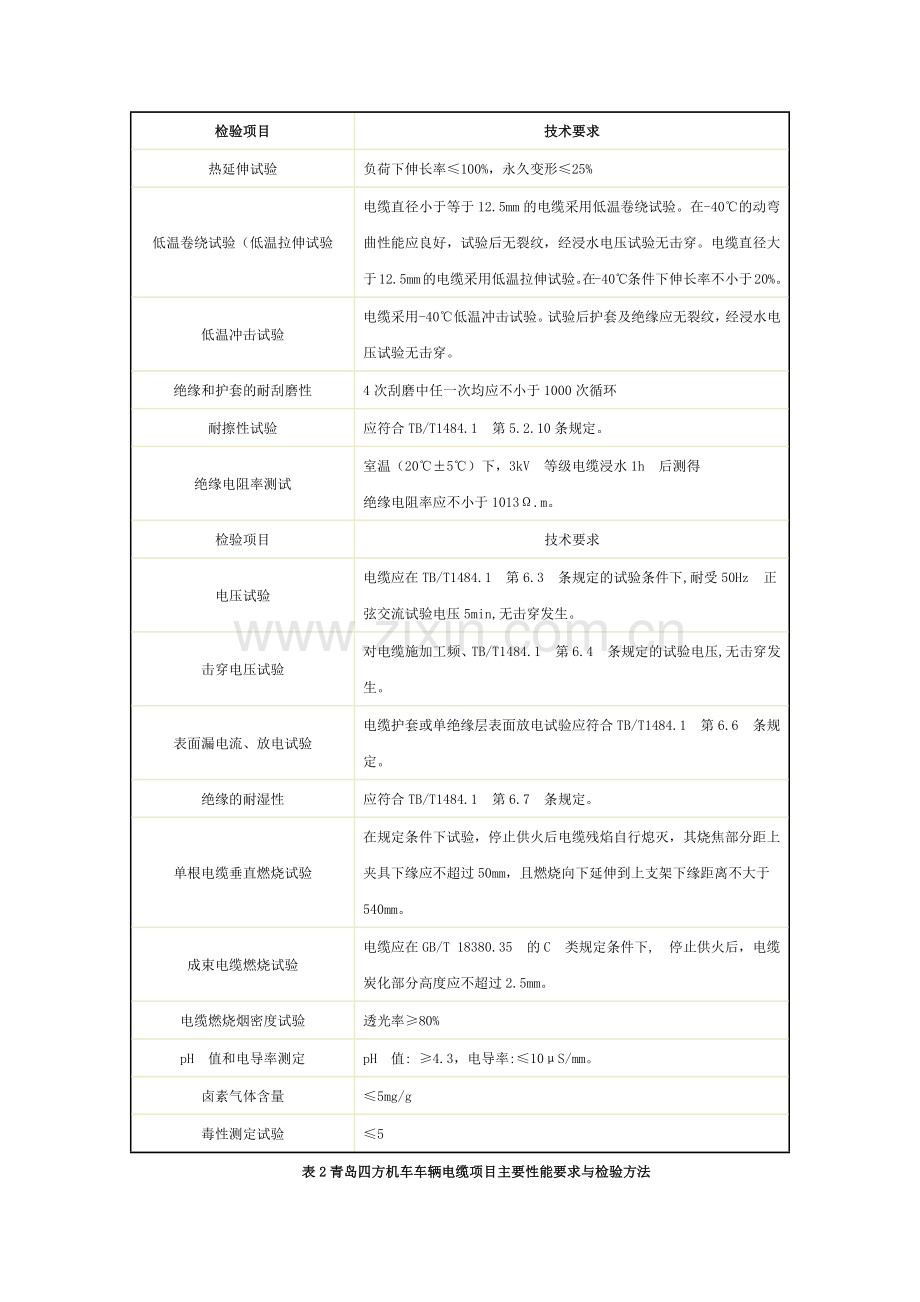 | 检验项目 | 技术要求 |
|---|---|
| 热延伸试验 | 负荷下伸长率≤100%，永久变形≤25% |
| 低温卷绕试验（低温拉伸试验 | 电缆直径小于等于12.5mm的电缆采用低温卷绕试验。在-40℃的动弯曲性能应良好，试验后无裂纹，经浸水电压试验无击穿。电缆直径大于12.5mm的电缆采用低温拉伸试验。在-40℃条件下伸长率不小于20%。 |
| 低温冲击试验 | 电缆采用-40℃低温冲击试验。试验后护套及绝缘应无裂纹，经浸水电压试验无击穿。 |
| 绝缘和护套的耐刮磨性 | 4次刮磨中任一次均应不小于1000次循环 |
| 耐擦性试验 | 应符合TB/T1484.1 第5.2.10条规定。 |
| 绝缘电阻率测试 | 室温（20℃±5℃）下，3kV 等级电缆浸水1h 后测得绝缘电阻率应不小于1013Ω.m。 |
| 检验项目 | 技术要求 |
| 电压试验 | 电缆应在TB/T1484.1 第6.3 条规定的试验条件下,耐受50Hz 正弦交流试验电压5min,无击穿发生。 |
| 击穿电压试验 | 对电缆施加工频、TB/T1484.1 第6.4 条规定的试验电压,无击穿发生。 |
| 表面漏电流、放电试验 | 电缆护套或单绝缘层表面放电试验应符合TB/T1484.1 第6.6 条规定。 |
| 绝缘的耐湿性 | 应符合TB/T1484.1 第6.7 条规定。 |
| 单根电缆垂直燃烧试验 | 在规定条件下试验，停止供火后电缆残焰自行熄灭，其烧焦部分距上夹具下缘应不超过50mm，且燃烧向下延伸到上支架下缘距离不大于540mm。 |
| 成束电缆燃烧试验 | 电缆应在GB/T 18380.35 的C 类规定条件下, 停止供火后，电缆炭化部分高度应不超过2.5mm。 |
| 电缆燃烧烟密度试验 | 透光率≥80% |
| pH 值和电导率测定 | pH 值: ≥4.3，电导率:≤10μS/mm。 |
| 卤素气体含量 | ≤5mg/g |
| 毒性测定试验 | ≤5 |

表2青岛四方机车车辆电缆项目主要性能要求与检验方法

www.zixin.com.cn